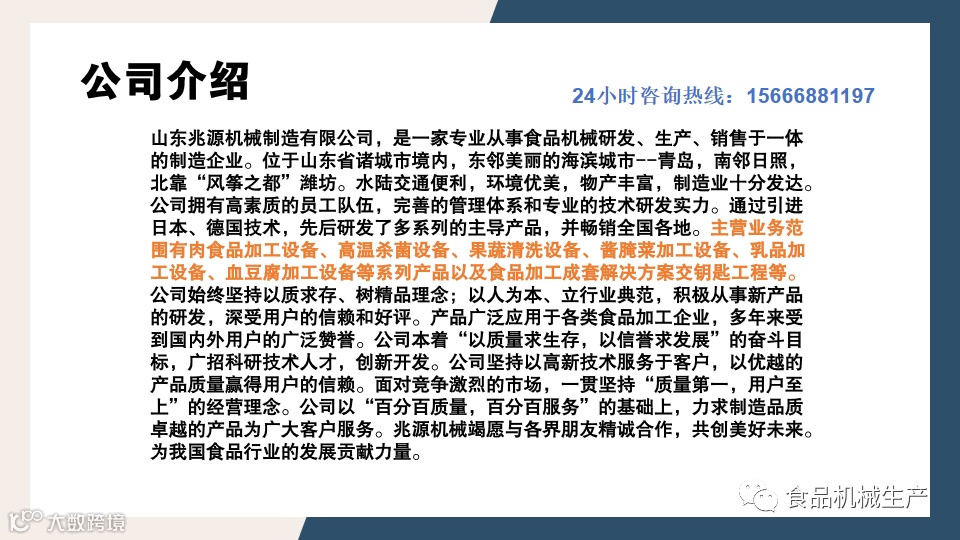 公司介绍

24小时咨询热线：15666881197

山东兆源机械制造有限公司，是一家专业从事食品机械研发、生产、销售于一体的制造企业。位于山东省诸城市境内，东邻美丽的海滨城市--青岛，南邻日照，北靠“风筝之都”潍坊。水陆交通便利，环境优美，物产丰富，制造业十分发达。公司拥有高素质的员工队伍，完善的管理体系和专业的技术研发实力。通过引进日本、德国技术，先后研发了多系列的主导产品，并畅销全国各地。主营业务范围有肉食品加工设备、高温杀菌设备、果蔬清洗设备、酱腌菜加工设备、乳品加工设备、血豆腐加工设备等系列产品以及食品加工成套解决方案交钥匙工程等。公司始终坚持以质求存、树精品理念；以人为本、立行业典范，积极从事新产品的研发，深受用户的信赖和好评。产品广泛应用于各类食品加工企业，多年来受到国内外用户的广泛赞誉。公司本着“以质量求生存，以信誉求发展”的奋斗目标，广招科研技术人才，创新开发。公司坚持以高新技术服务于客户，以优越的产品质量赢得用户的信赖。面对竞争激烈的市场，一贯坚持“质量第一，用户至上”的经营理念。公司以“百分百质量，百分百服务”的基础上，力求制造品质卓越的产品为广大客户服务。兆源机械竭愿与各界朋友精诚合作，共创美好未来。为我国食品行业的发展贡献力量。

食品机械生产

大数跨境